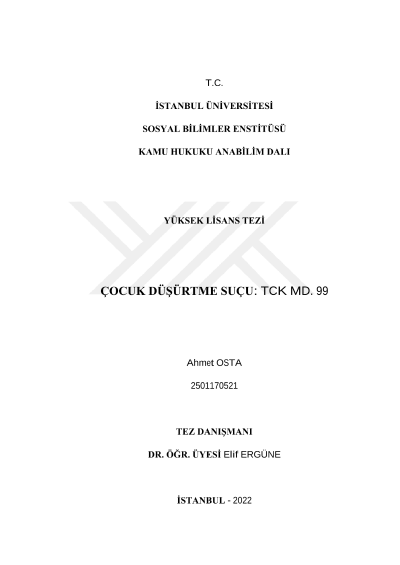 T.C.

İSTANBUL ÜNİVERSİTESİ

SOSYAL BİLİMLER ENSTİTÜSÜ

KAMU HUKUKU ANABİLİM DALI

YÜKSEK LİSANS TEZİ

ÇOCUK DÜŞÜRTME SUÇU: TCK MD. 99

Ahmet OSTA

2501170521

TEZ DANIŞMANI

DR. ÖĞR. ÜYESİ Elif ERGÜNE

İSTANBUL - 2022